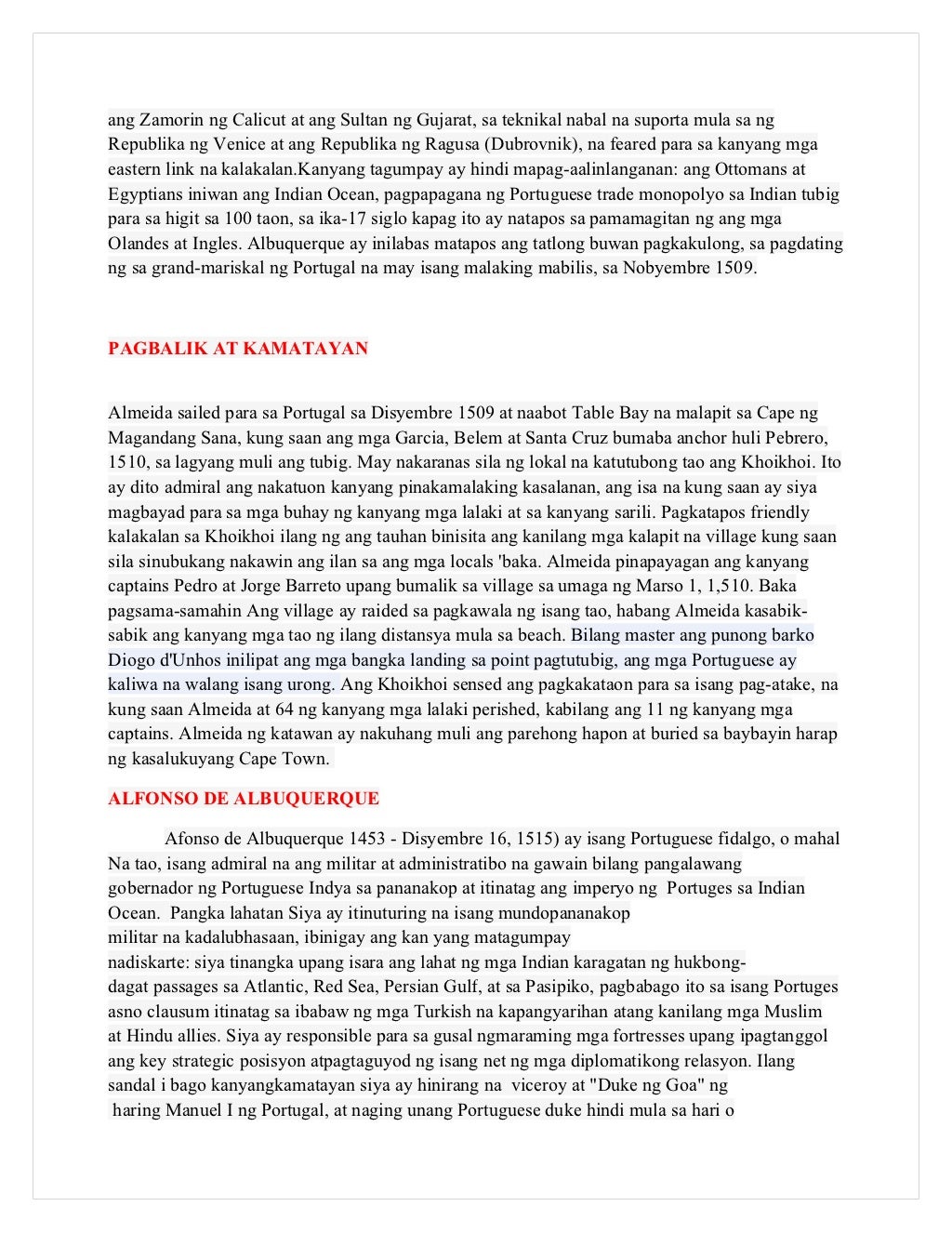 ang Zamorin ng Calicut at ang Sultan ng Gujarat, sa teknikal nabal na suporta mula sa ng Republika ng Venice at ang Republika ng Ragusa (Dubrovnik), na feared para sa kanyang mga eastern link na kalakalan.Kanyang tagumpay ay hindi mapag-aalinlanganan: ang Ottomans at Egyptians iniwan ang Indian Ocean, pagpapagana ng Portuguese trade monopolyo sa Indian tubig para sa higit sa 100 taon, sa ika-17 siglo kapag ito ay natapos sa pamamagitan ng ang mga Olandes at Ingles. Albuquerque ay inilabas matapos ang tatlong buwan pagkakulong, sa pagdating ng sa grand-mariskal ng Portugal na may isang malaking mabilis, sa Nobyembre 1509.

PAGBALIK AT KAMATAYAN

Almeida sailed para sa Portugal sa Disyembre 1509 at naabot Table Bay na malapit sa Cape ng Magandang Sana, kung saan ang mga Garcia, Belem at Santa Cruz bumaba anchor huli Pebrero, 1510, sa lagyang muli ang tubig. May nakaranas sila ng lokal na katutubong tao ang Khoikhoi. Ito ay dito admiral ang nakatuon kanyang pinakamalaking kasalanan, ang isa na kung saan ay siya magbayad para sa mga buhay ng kanyang mga lalaki at sa kanyang sarili. Pagkatapos friendly kalakalan sa Khoikhoi ilang ng ang tauhan binisita ang kanilang mga kalapit na village kung saan sila sinubukang nakawin ang ilan sa ang mga locals 'baka. Almeida pinapayagan ang kanyang captains Pedro at Jorge Barreto upang bumalik sa village sa umaga ng Marso 1, 1,510. Baka pagsama-samahin Ang village ay raided sa pagkawala ng isang tao, habang Almeida kasabik-sabik ang kanyang mga tao ng ilang distansya mula sa beach. Bilang master ang punong barko Diogo d'Unhos inilipat ang mga bangka landing sa point pagtutubig, ang mga Portuguese ay kaliwa na walang isang urong. Ang Khoikhoi sensed ang pagkakataon para sa isang pag-atake, na kung saan Almeida at 64 ng kanyang mga lalaki perished, kabilang ang 11 ng kanyang mga captains. Almeida ng katawan ay nakuhang muli ang parehong hapon at buried sa baybayin harap ng kasalukuyang Cape Town.

ALFONSO DE ALBUQUERQUE

Afonso de Albuquerque 1453 - Disyembre 16, 1515) ay isang Portuguese fidalgo, o mahal Na tao, isang admiral na ang militar at administratibo na gawain bilang pangalawang gobernador ng Portuguese Indya sa pananakop at itinatag ang imperyo ng Portuges sa Indian Ocean. Pangka lahatan Siya ay itinuturing na isang mundopananakop militar na kadalubhasaan, ibinigay ang kan yang matagumpay nadiskarte: siya tinangka upang isara ang lahat ng mga Indian karagatan ng hukbong-dagat passages sa Atlantic, Red Sea, Persian Gulf, at sa Pasipiko, pagbabago ito sa isang Portuges asno clausum itinatag sa ibabaw ng mga Turkish na kapangyarihan atang kanilang mga Muslim at Hindu allies. Siya ay responsible para sa gusal ngmaraming mga fortresses upang ipagtanggol ang key strategic posisyon atpagtaguyod ng isang net ng mga diplomatikong relasyon. Ilang sandal i bago kanyangkamatayan siya ay hinirang na viceroy at "Duke ng Goa" ng haring Manuel I ng Portugal, at naging unang Portuguese duke hindi mula sa hari o